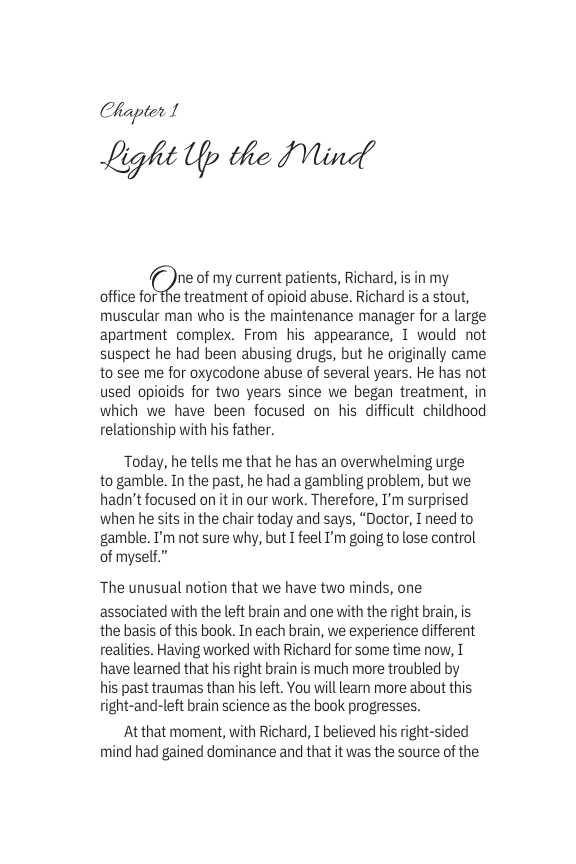 Chapter 1

Light Up the Mind

One of my current patients, Richard, is in my office for the treatment of opioid abuse. Richard is a stout, muscular man who is the maintenance manager for a large apartment complex. From his appearance, I would not suspect he had been abusing drugs, but he originally came to see me for oxycodone abuse of several years. He has not used opioids for two years since we began treatment, in which we have been focused on his difficult childhood relationship with his father.

Today, he tells me that he has an overwhelming urge to gamble. In the past, he had a gambling problem, but we hadn't focused on it in our work. Therefore, I'm surprised when he sits in the chair today and says, "Doctor, I need to gamble. I'm not sure why, but I feel I'm going to lose control of myself."

The unusual notion that we have two minds, one associated with the left brain and one with the right brain, is the basis of this book. In each brain, we experience different realities. Having worked with Richard for some time now, I have learned that his right brain is much more troubled by his past traumas than his left. You will learn more about this right-and-left brain science as the book progresses.

At that moment, with Richard, I believed his right-sided mind had gained dominance and that it was the source of the